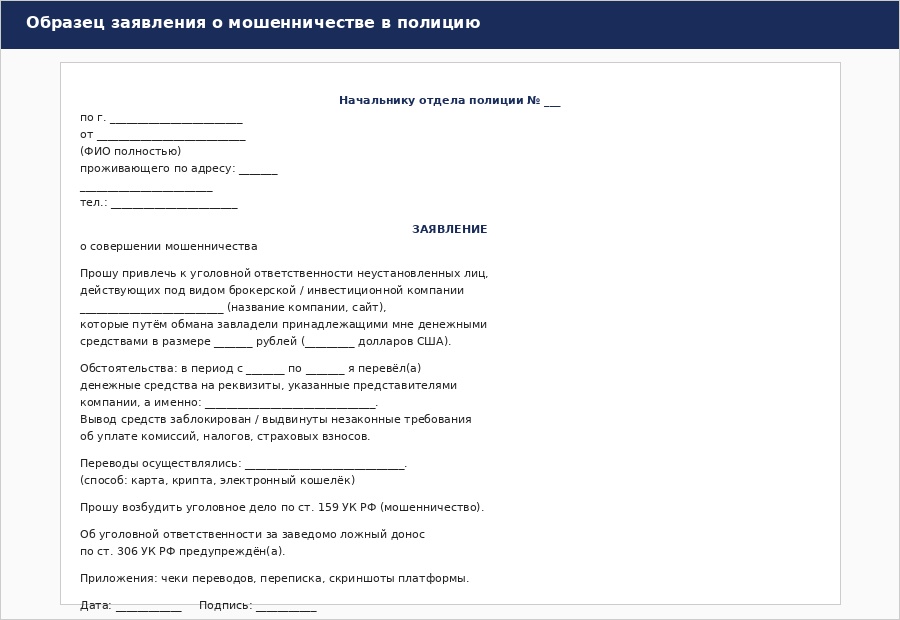 Образец заявления о мошенничестве в полицию

Начальнику отдела полиции № ____

по г. ____
от ____
(ФИО полностью)
проживающего по адресу: ____
____
тел.: ____

ЗАЯВЛЕНИЕ

о совершении мошенничества

Прошу привлечь к уголовной ответственности неустановленных лиц, действующих под видом брокерской / инвестиционной компании ____ (название компании, сайт), которые путём обмана завладели принадлежащими мне денежными средствами в размере ____ рублей (____ долларов США).

Обстоятельства: в период с ____ по ____ я перевёл(а) денежные средства на реквизиты, указанные представителями компании, а именно: ____. Вывод средств заблокирован / выдвинуты незаконные требования об уплате комиссий, налогов, страховых взносов.

Переводы осуществлялись: ____. (способ: карта, крипта, электронный кошелёк)

Прошу возбудить уголовное дело по ст. 159 УК РФ (мошенничество).

Об уголовной ответственности за заведомо ложный донос по ст. 306 УК РФ предупреждён(а).

Приложения: чеки переводов, переписка, скриншоты платформы.

Дата: ____ Подпись: ____